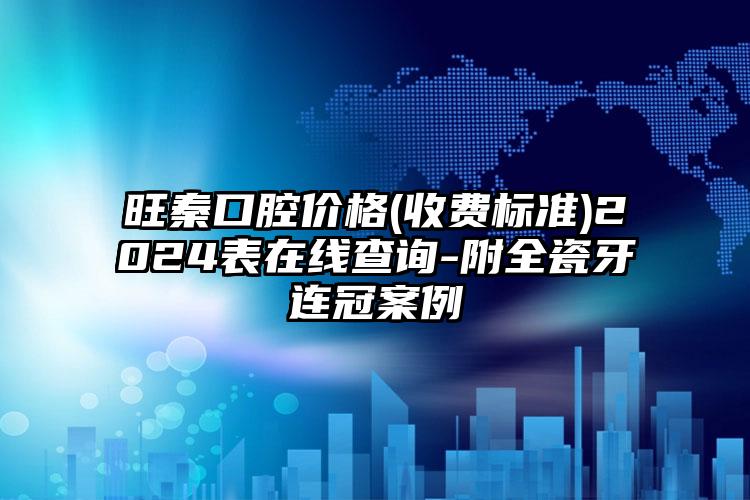 旺秦口腔价格(收费标准)2024表在线查询-附全瓷牙连冠案例